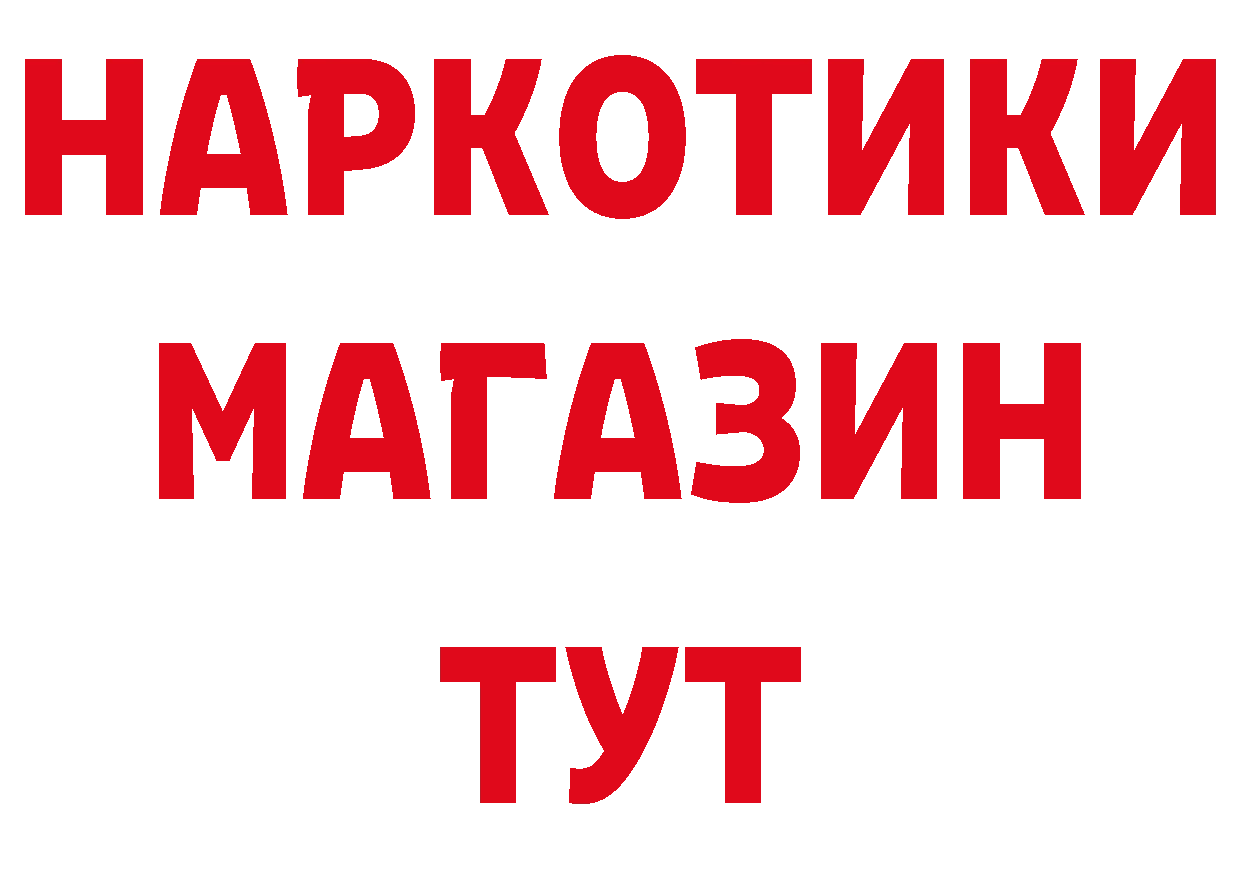 НАРКОТИКИ
МАГАЗИН
ТУТ